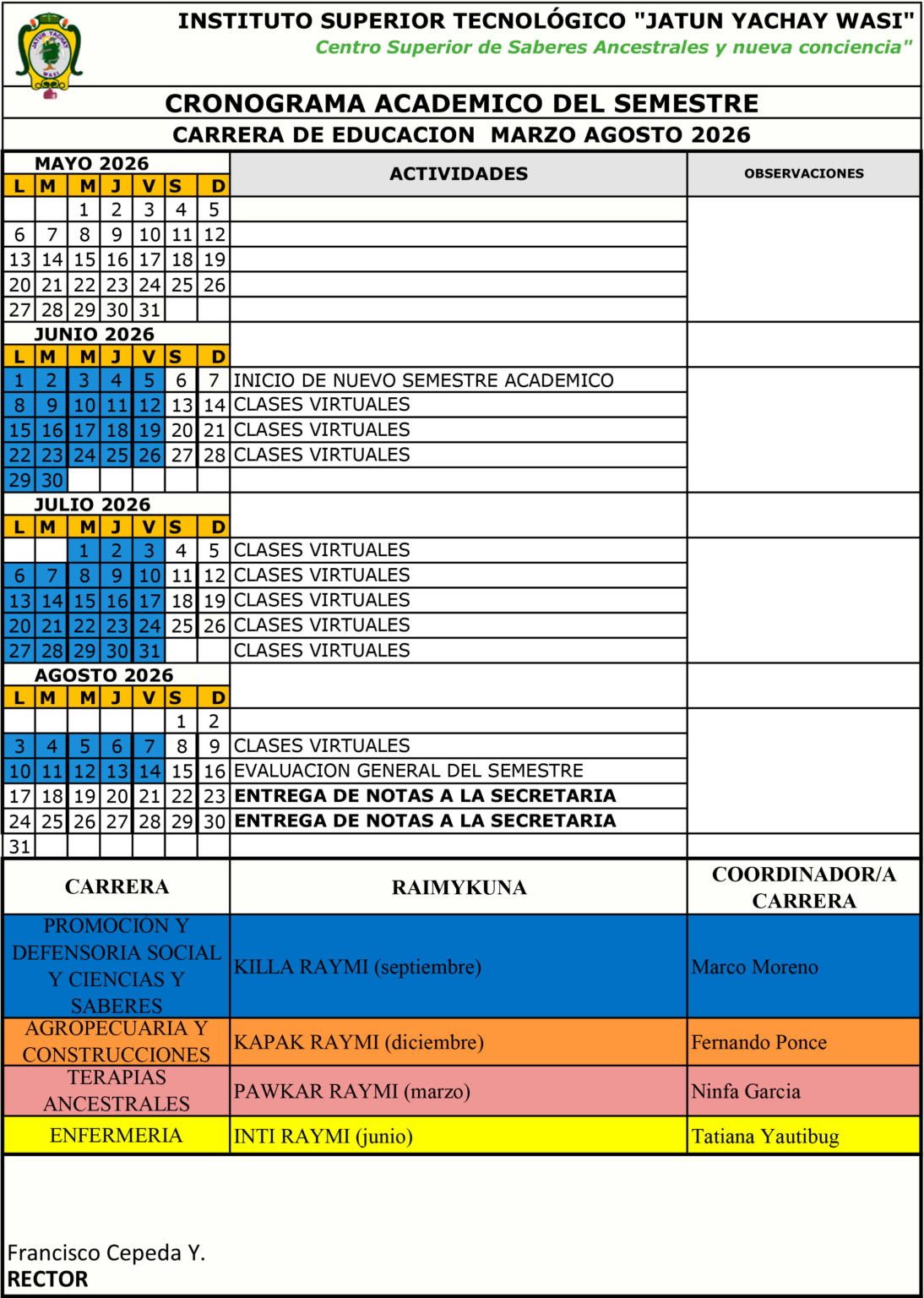 JATUN YACHAY WASI

INSTITUTO SUPERIOR TECNOLÓGICO "JATUN YACHAY WASI"
Centro Superior de Saberes Ancestrales y nueva conciencia"

CRONOGRAMA ACADEMICO DEL SEMESTRE
CARRERA DE EDUCACION MARZO AGOSTO 2026

| MAYO 2026 | | | | | | | ACTIVIDADES | OBSERVACIONES |
|---|---|---|---|---|---|---|---|---|
| L | M | M | J | V | S | D | | |
| | | 1 | 2 | 3 | 4 | 5 | | |
| 6 | 7 | 8 | 9 | 10 | 11 | 12 | | |
| 13 | 14 | 15 | 16 | 17 | 18 | 19 | | |
| 20 | 21 | 22 | 23 | 24 | 25 | 26 | | |
| 27 | 28 | 29 | 30 | 31 | | | | |
| JUNIO 2026 | | | | | | | | |
| L | M | M | J | V | S | D | | |
| 1 | 2 | 3 | 4 | 5 | 6 | 7 | INICIO DE NUEVO SEMESTRE ACADEMICO | |
| 8 | 9 | 10 | 11 | 12 | 13 | 14 | CLASES VIRTUALES | |
| 15 | 16 | 17 | 18 | 19 | 20 | 21 | CLASES VIRTUALES | |
| 22 | 23 | 24 | 25 | 26 | 27 | 28 | CLASES VIRTUALES | |
| 29 | 30 | | | | | | | |
| JULIO 2026 | | | | | | | | |
| L | M | M | J | V | S | D | | |
| | | 1 | 2 | 3 | 4 | 5 | CLASES VIRTUALES | |
| 6 | 7 | 8 | 9 | 10 | 11 | 12 | CLASES VIRTUALES | |
| 13 | 14 | 15 | 16 | 17 | 18 | 19 | CLASES VIRTUALES | |
| 20 | 21 | 22 | 23 | 24 | 25 | 26 | CLASES VIRTUALES | |
| 27 | 28 | 29 | 30 | 31 | | | CLASES VIRTUALES | |
| AGOSTO 2026 | | | | | | | | |
| L | M | M | J | V | S | D | | |
| | | | | | 1 | 2 | | |
| 3 | 4 | 5 | 6 | 7 | 8 | 9 | CLASES VIRTUALES | |
| 10 | 11 | 12 | 13 | 14 | 15 | 16 | EVALUACION GENERAL DEL SEMESTRE | |
| 17 | 18 | 19 | 20 | 21 | 22 | 23 | ENTREGA DE NOTAS A LA SECRETARIA | |
| 24 | 25 | 26 | 27 | 28 | 29 | 30 | ENTREGA DE NOTAS A LA SECRETARIA | |
| 31 | | | | | | | | |

| CARRERA | RAIMYKUNA | COORDINADOR/A CARRERA |
|---|---|---|
| PROMOCIÓN Y DEFENSORIA SOCIAL Y CIENCIAS Y SABERES | KILLA RAYMI (septiembre) | Marco Moreno |
| AGROPECUARIA Y CONSTRUCCIONES | KAPAK RAYMI (diciembre) | Fernando Ponce |
| TERAPIAS ANCESTRALES | PAWKAR RAYMI (marzo) | Ninfa Garcia |
| ENFERMERIA | INTI RAYMI (junio) | Tatiana Yautibug |

Francisco Cepeda Y.
RECTOR